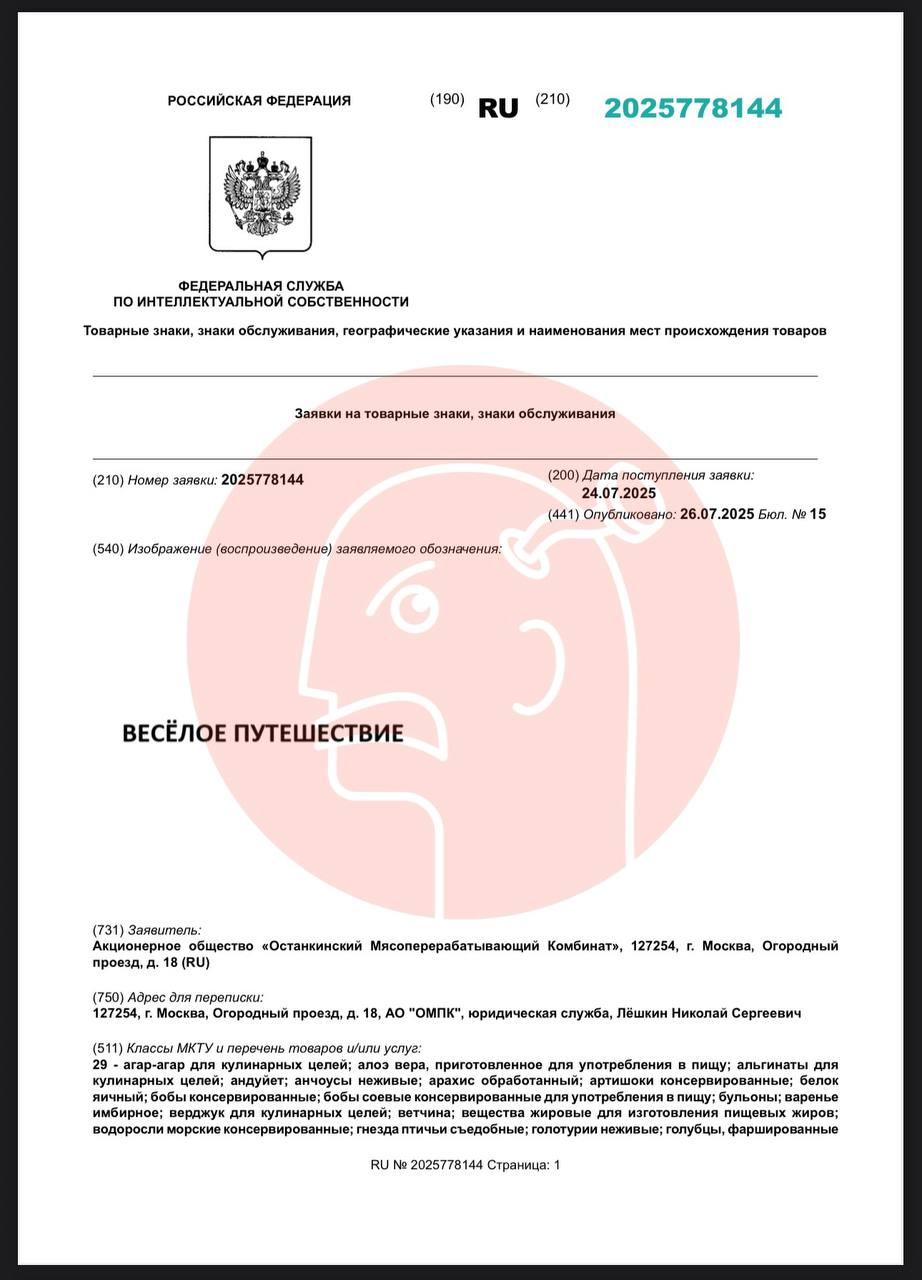 РОССИЙСКАЯ ФЕДЕРАЦИЯ (190) RU (210) 2025778144

ФЕДЕРАЛЬНАЯ СЛУЖБА
ПО ИНТЕЛЛЕКТУАЛЬНОЙ СОБСТВЕННОСТИ

Товарные знаки, знаки обслуживания, географические указания и наименования мест происхождения товаров

Заявки на товарные знаки, знаки обслуживания

(210) Номер заявки: 2025778144

(200) Дата поступления заявки: 24.07.2025

(441) Опубликовано: 26.07.2025 Бюл. № 15

(540) Изображение (воспроизведение) заявляемого обозначения:

ВЕСЁЛОЕ ПУТЕШЕСТВИЕ

(731) Заявитель:
Акционерное общество «Останкинский Мясоперерабатывающий Комбинат», 127254, г. Москва, Огородный проезд, д. 18 (RU)

(750) Адрес для переписки:
127254, г. Москва, Огородный проезд, д. 18, АО "ОМПК", юридическая служба, Лёшкин Николай Сергеевич

(511) Классы МКТУ и перечень товаров и/или услуг:
29 - агар-агар для кулинарных целей; алоэ вера, приготовленное для употребления в пищу; альгинаты для кулинарных целей; андуйет; анчоусы неживые; арахис обработанный; артишоки консервированные; белок яичный; бобы консервированные; бобы соевые консервированные для употребления в пищу; бульоны; варенье имбирное; верджук для кулинарных целей; ветчина; вещества жировые для изготовления пищевых жиров; водоросли морские консервированные; гнезда птичьи съедобные; голотурии неживые; голубцы, фаршированные

RU № 2025778144 Страница: 1